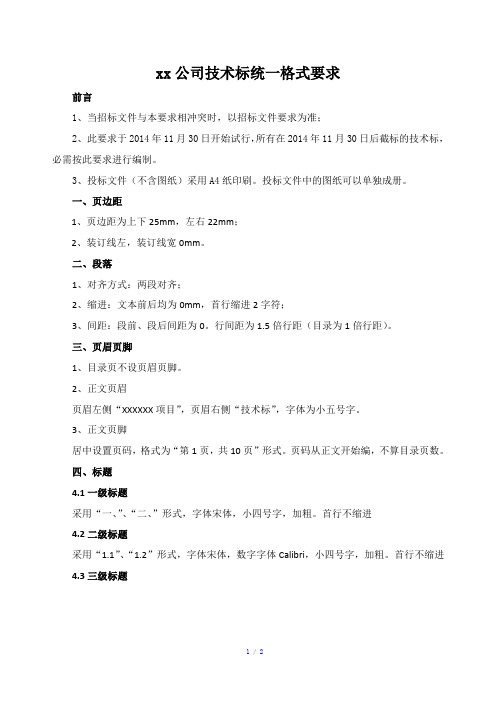 xx 公司技术标统一格式要求

前言

1、当招标文件与本要求相冲突时，以招标文件要求为准；

2、此要求于 2014 年 11 月 30 日开始试行，所有在 2014 年 11 月 30 日后截标的技术标，必需按此要求进行编制。

3、投标文件（不含图纸）采用 A4 纸印刷。投标文件中的图纸可以单独成册。

一、页边距

1、页边距为上下 25mm，左右 22mm；

2、装订线左，装订线宽 0mm。

二、段落

1、对齐方式：两段对齐；

2、缩进：文本前后均为 0mm，首行缩进 2 字符；

3、间距：段前、段后间距为 0。行间距为 1.5 倍行距（目录为 1 倍行距）。

三、页眉页脚

1、目录页不设页眉页脚。

2、正文页眉

页眉左侧“xxxxxx 项目”，页眉右侧“技术标”，字体为小五号字。

3、正文页脚

居中设置页码，格式为“第 1 页，共 10 页”形式。页码从正文开始编，不算目录页数。

四、标题

4.1 一级标题

采用“一、”、“二、”形式，字体宋体，小四号字，加粗。首行不缩进

4.2 二级标题

采用“1.1”、“1.2”形式，字体宋体，数字字体 Calibri，小四号字，加粗。首行不缩进

4.3 三级标题

1 / 2